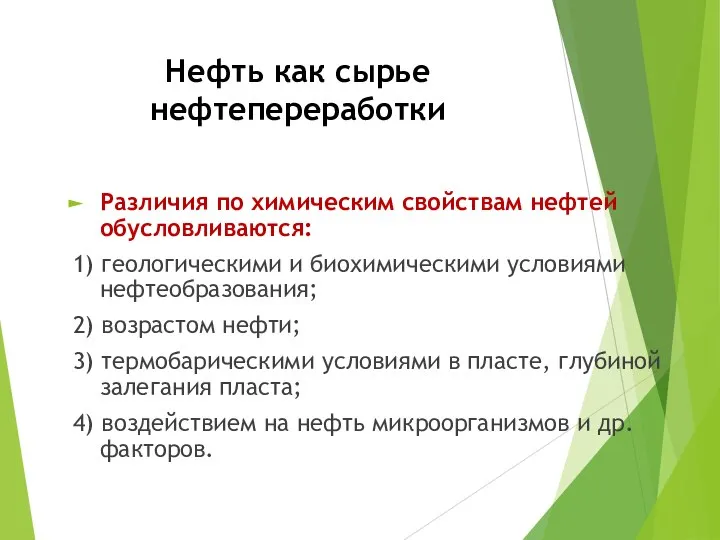 Нефть как сырье нефтепереработки

► Различия по химическим свойствам нефтей обусловливаются:

1) геологическими и биохимическими условиями нефтеобразования;

2) возрастом нефти;

3) термобарическими условиями в пласте, глубиной залегания пласта;

4) воздействием на нефть микроорганизмов и др. факторов.